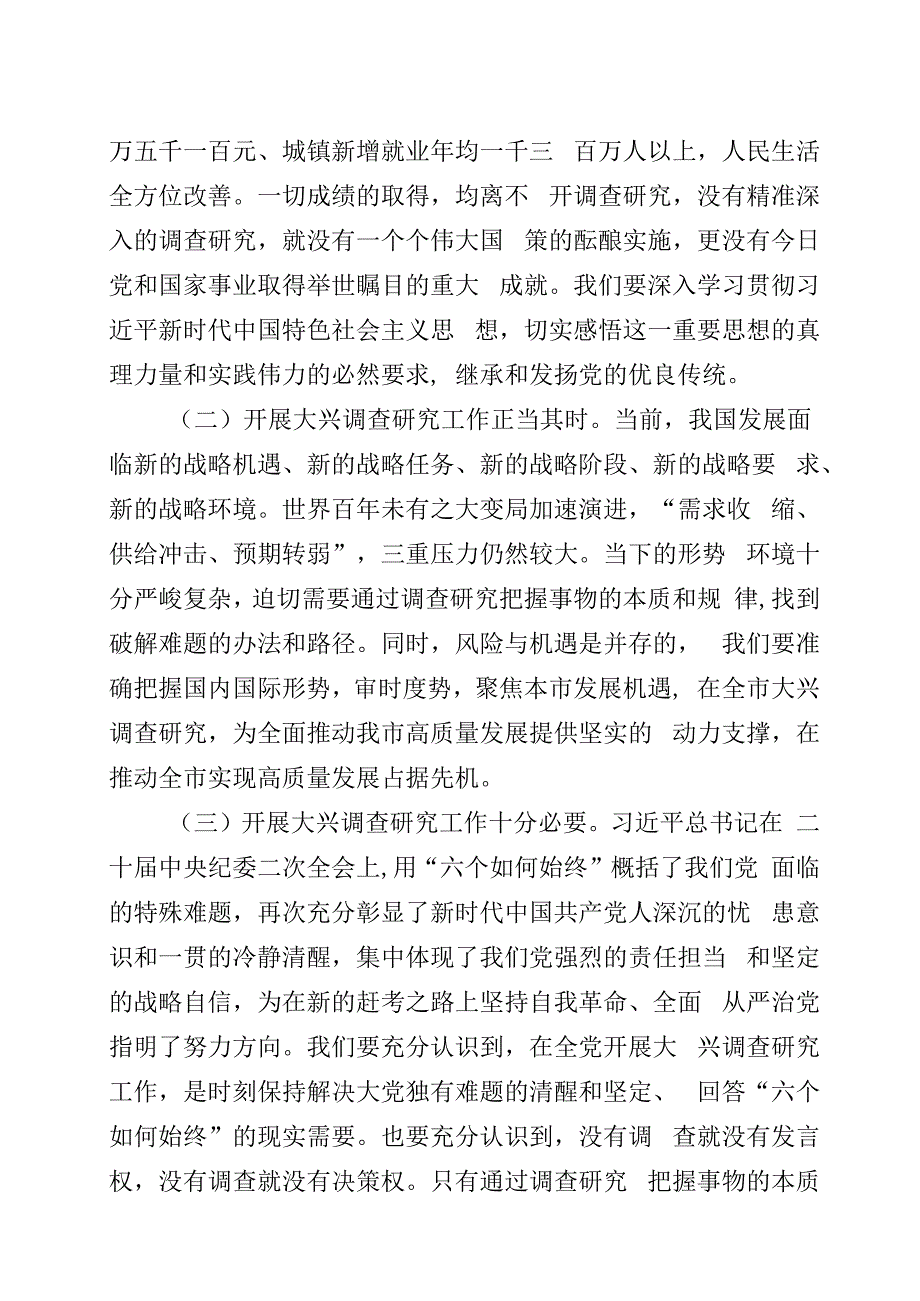 万五千一百元、城镇新增就业年均一千三 百万人以上，人民生活全方位改善。一切成绩的取得，均离不 开调查研究，没有精准深入的调查研究，就没有一个个伟大国 策的酝酿实施，更没有今日党和国家事业取得举世瞩目的重大 成就。我们要深入学习贯彻习近平新时代中国特色社会主义思 想，切实感悟这一重要思想的真理力量和实践伟力的必然要求，继承和发扬党的优良传统。

（二）开展大兴调查研究工作正当其时。当前，我国发展面临新的战略机遇、新的战略任务、新的战略阶段、新的战略要 求、新的战略环境。世界百年未有之大变局加速演进，“需求收 缩、供给冲击、预期转弱”，三重压力仍然较大。当下的形势 环境十分严峻复杂，迫切需要通过调查研究把握事物的本质和规 律,找到破解难题的办法和路径。同时，风险与机遇是并存的， 我们要准确把握国内国际形势，审时度势，聚焦本市发展机遇，在全市大兴调查研究，为全面推动我市高质量发展提供坚实的 动力支撑，在推动全市实现高质量发展占据先机。

（三）开展大兴调查研究工作十分必要。习近平总书记在 二十届中央纪委二次全会上，用“六个如何始终”概括了我们党 面临的特殊难题，再次充分彰显了新时代中国共产党人深沉的忧 患意识和一贯的冷静清醒，集中体现了我们党强烈的责任担当 和坚定的战略自信，为在新的赶考之路上坚持自我革命、全面 从严治党指明了努力方向。我们要充分认识到，在全党开展大 兴调查研究工作，是时刻保持解决大党独有难题的清醒和坚定、 回答“六个如何始终”的现实需要。也要充分认识到，没有调 查就没有发言权，没有调查就没有决策权。只有通过调查研究 把握事物的本质